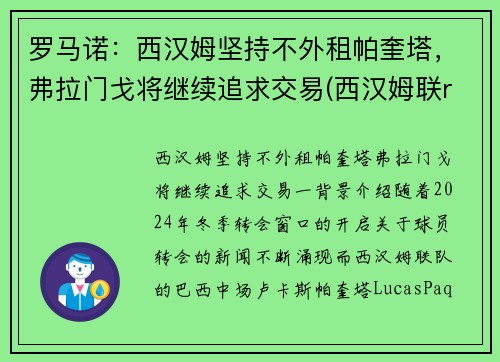 罗马诺：西汉姆坚持不外租帕奎塔，弗拉门戈将继续追求交易(西汉姆联r

西汉姆坚持不外租帕奎塔弗拉门戈将继续追求交易一背景介绍随着2024年冬季转会窗口的开启关于球员转会的新闻不断涌现而西汉姆联队的巴西中场卢卡斯帕奎塔LucasPaq